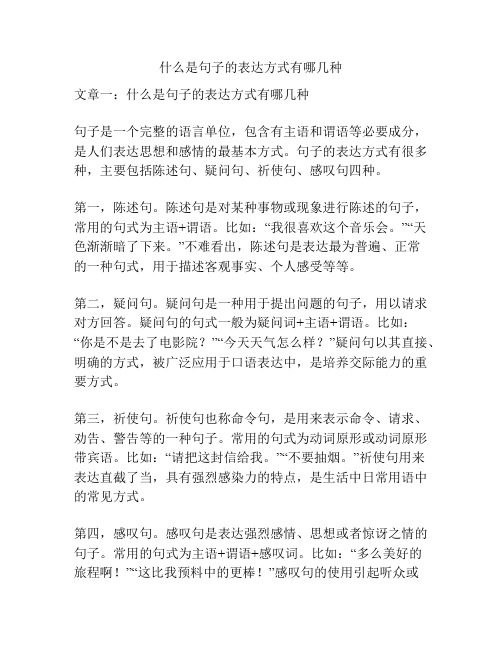 什么是句子的表达方式有哪几种

文章一：什么是句子的表达方式有哪几种

句子是一个完整的语言单位，包含有主语和谓语等必要成分，是人们表达思想和感情的最基本方式。句子的表达方式有很多种，主要包括陈述句、疑问句、祈使句、感叹句四种。

第一，陈述句。陈述句是对某种事物或现象进行陈述的句子，常用的句式为主语+谓语。比如：“我很喜欢这个音乐会。”“天色渐渐暗了下来。”不难看出，陈述句是表达最为普遍、正常的一种句式，用于描述客观事实、个人感受等等。

第二，疑问句。疑问句是一种用于提出问题的句子，用以请求对方回答。疑问句的句式一般为疑问词+主语+谓语。比如：“你是不是去了电影院？”“今天天气怎么样？”疑问句以其直接、明确的方式，被广泛应用于口语表达中，是培养交际能力的重要方式。

第三，祈使句。祈使句也称命令句，是用来表示命令、请求、劝告、警告等的一种句子。常用的句式为动词原形或动词原形带宾语。比如：“请把这封信给我。”“不要抽烟。”祈使句用来表达直截了当，具有强烈感染力的特点，是生活中日常用语中的常见方式。

第四，感叹句。感叹句是表达强烈感情、思想或者惊讶之情的句子。常用的句式为主语+谓语+感叹词。比如：“多么美好的旅程啊！”“这比我预料中的更棒！”感叹句的使用引起听众或